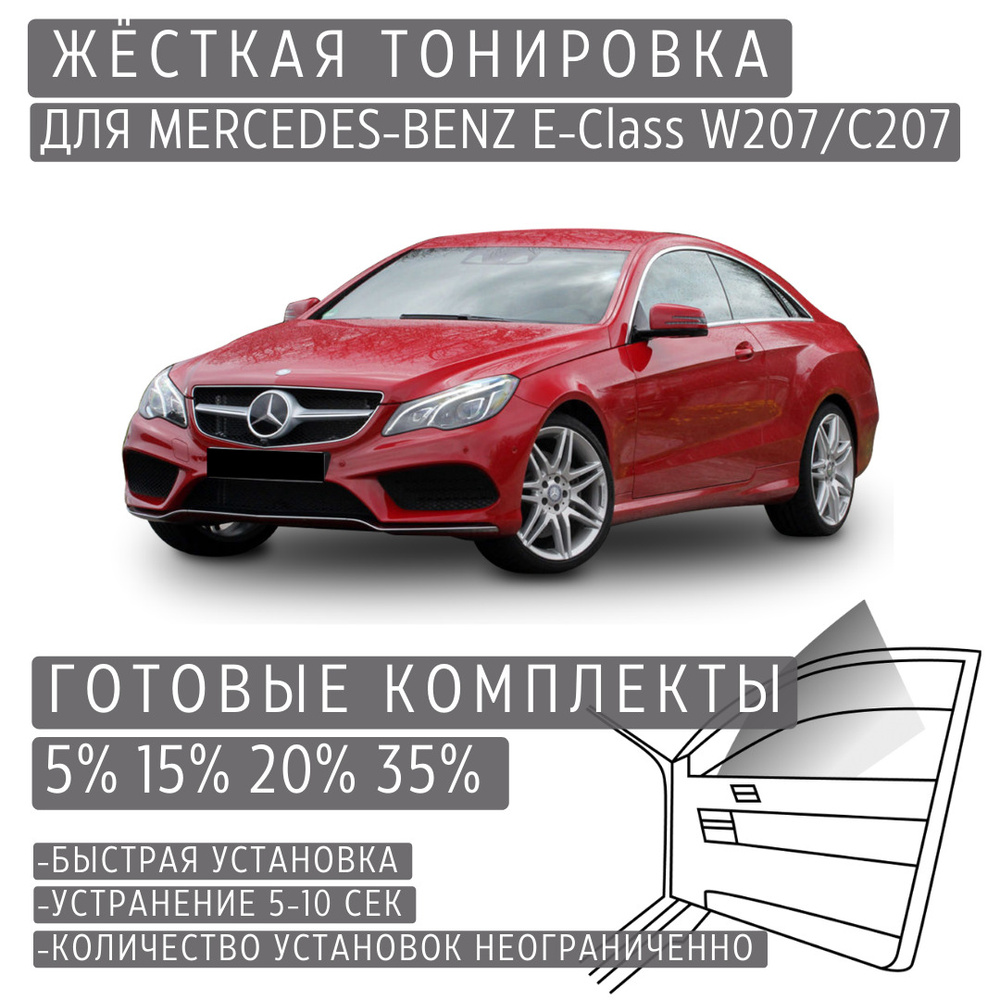 ЖЁСТКАЯ ТОНИРОВКА
ДЛЯ MERCEDES-BENZ E-Class W207/C207

ГОТОВЫЕ КОМПЛЕКТЫ
5% 15% 20% 35%

-БЫСТРАЯ УСТАНОВКА
-УСТРАНЕНИЕ 5-10 СЕК
-КОЛИЧЕСТВО УСТАНОВОК НЕОГРАНИЧЕННО